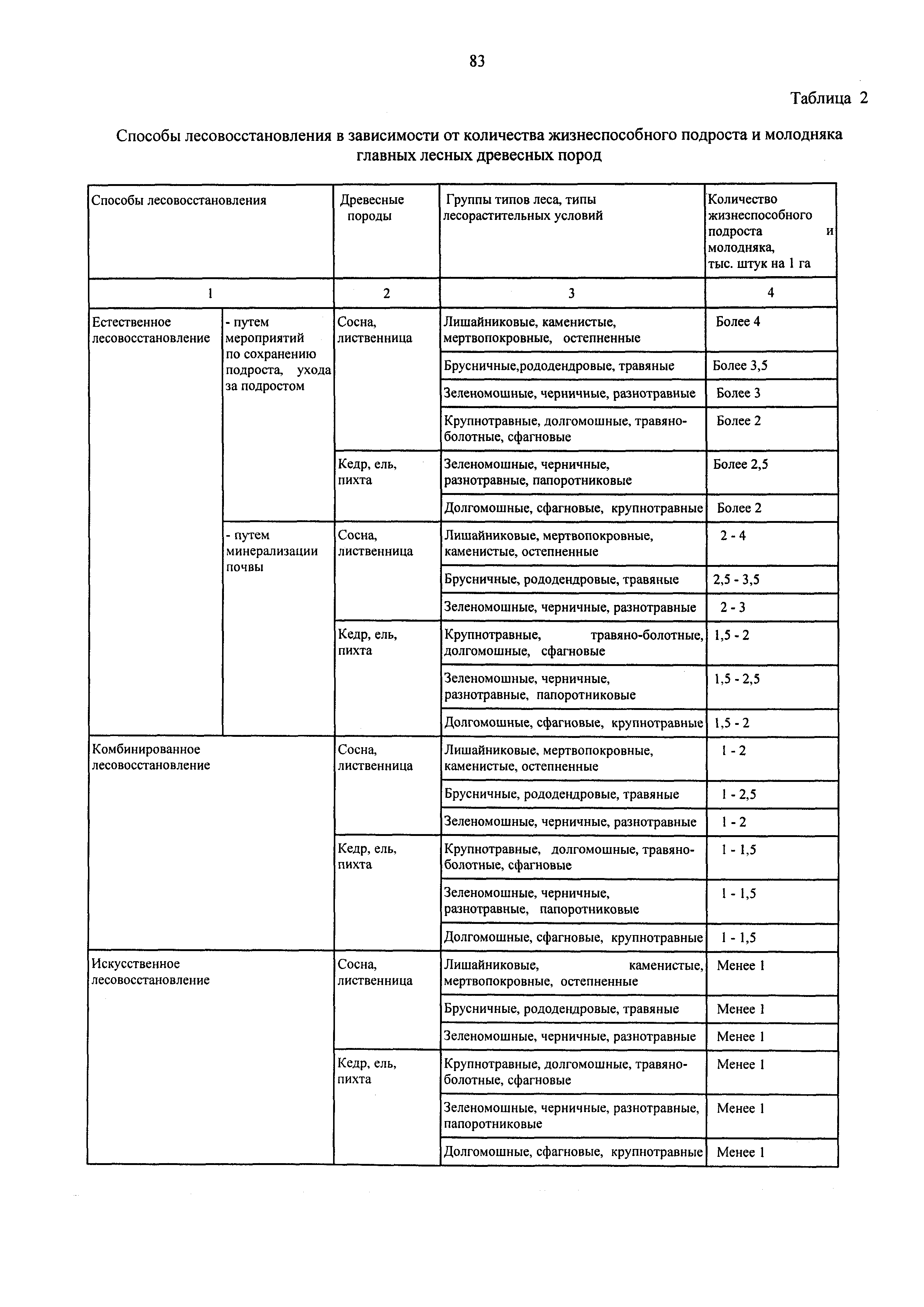 83

Таблица 2

Способы лесовосстановления в зависимости от количества жизнеспособного подроста и молодняка главных лесных древесных пород

| Способы лесовосстановления | | Древесные породы | Группы типов леса, типы лесорастительных условий | Количество жизнеспособного подроста и молодняка, тыс. штук на 1 га |
|---|---|---|---|---|
| 1 | | 2 | 3 | 4 |
| Естественное лесовосстановление | - путем мероприятий по сохранению подроста, ухода за подростом | Сосна, лиственница | Лишайниковые, каменистые, мертвопокровные, остепненные | Более 4 |
| | | | Брусничные,рододендровые, травяные | Более 3,5 |
| | | | Зеленомошные, черничные, разнотравные | Более 3 |
| | | | Крупнотравные, долгомошные, травяно-болотные, сфагновые | Более 2 |
| | | Кедр, ель, пихта | Зеленомошные, черничные, разнотравные, папоротниковые | Более 2,5 |
| | | | Долгомошные, сфагновые, крупнотравные | Более 2 |
| | - путем минерализации почвы | Сосна, лиственница | Лишайниковые, мертвопокровные, каменистые, остепненные | 2 - 4 |
| | | | Брусничные, рододендровые, травяные | 2,5 - 3,5 |
| | | | Зеленомошные, черничные, разнотравные | 2 - 3 |
| | | Кедр, ель, пихта | Крупнотравные, травяно-болотные, долгомошные, сфагновые | 1,5 - 2 |
| | | | Зеленомошные, черничные, разнотравные, папоротниковые | 1,5 - 2,5 |
| | | | Долгомошные, сфагновые, крупнотравные | 1,5 - 2 |
| Комбинированное лесовосстановление | | Сосна, лиственница | Лишайниковые, мертвопокровные, каменистые, остепненные | 1 - 2 |
| | | | Брусничные, рододендровые, травяные | 1 - 2,5 |
| | | | Зеленомошные, черничные, разнотравные | 1 - 2 |
| | | Кедр, ель, пихта | Крупнотравные, долгомошные, травяно-болотные, сфагновые | 1 - 1,5 |
| | | | Зеленомошные, черничные, разнотравные, папоротниковые | 1 - 1,5 |
| | | | Долгомошные, сфагновые, крупнотравные | 1 - 1,5 |
| Искусственное лесовосстановление | | Сосна, лиственница | Лишайниковые, каменистые, мертвопокровные, остепненные | Менее 1 |
| | | | Брусничные, рододендровые, травяные | Менее 1 |
| | | | Зеленомошные, черничные, разнотравные | Менее 1 |
| | | Кедр, ель, пихта | Крупнотравные, долгомошные, травяно-болотные, сфагновые | Менее 1 |
| | | | Зеленомошные, черничные, разнотравные, папоротниковые | Менее 1 |
| | | | Долгомошные, сфагновые, крупнотравные | Менее 1 |